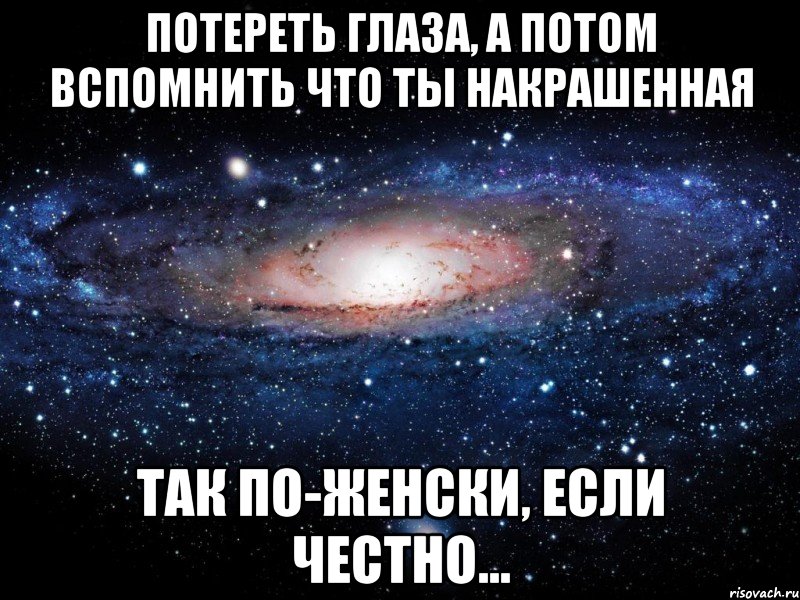 ПОТЕРЕТЬ ГЛАЗА, А ПОТОМ ВСПОМНИТЬ ЧТО ТЫ НАКРАШЕННАЯ

ТАК ПО-ЖЕНСКИ, ЕСЛИ ЧЕСТНО...

risovach.ru